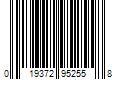 0 19372 95255 8